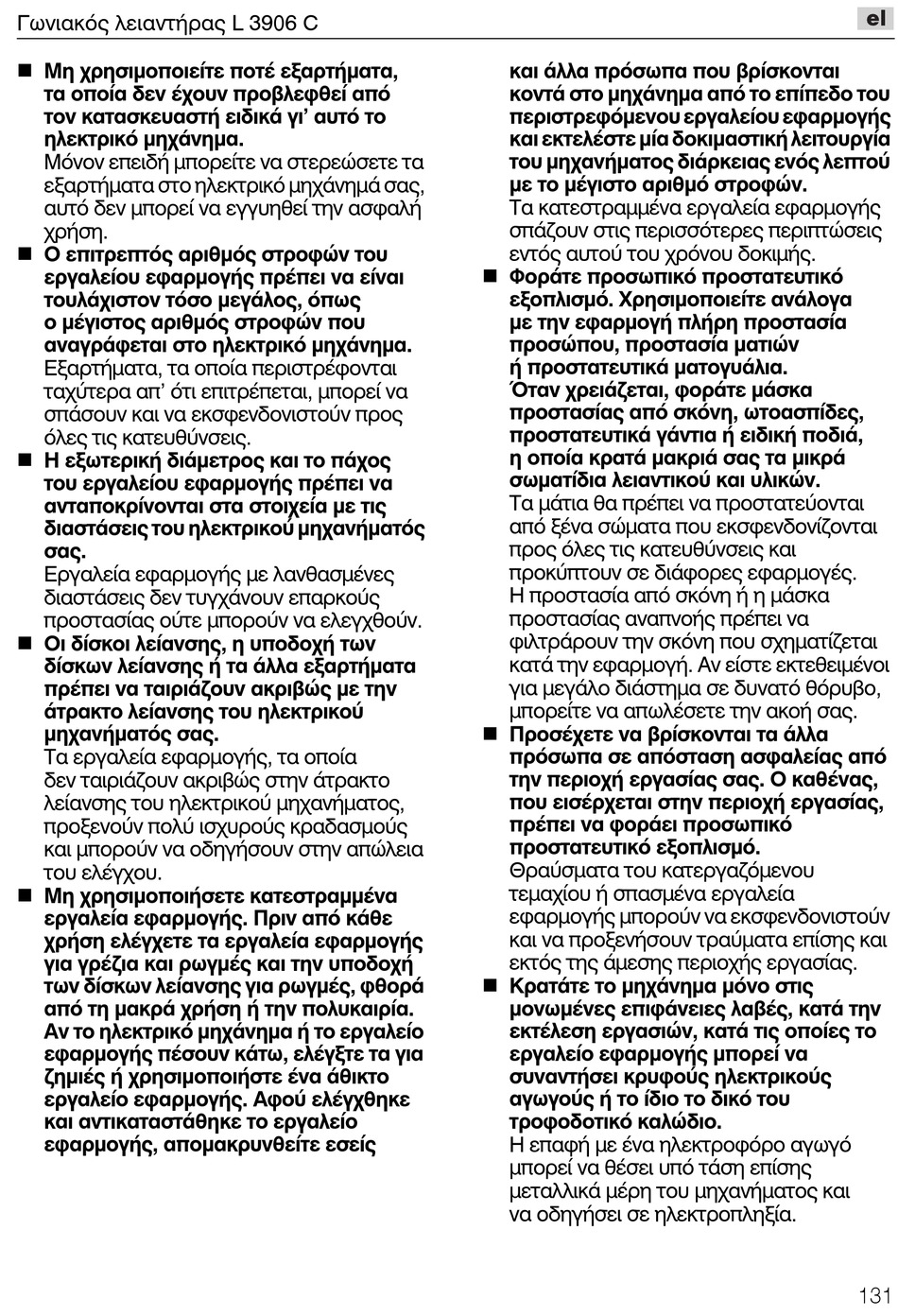 Γωνιακός λειαντήρας L 3906 C

el

■ Μη χρησιμοποιείτε ποτέ εξαρτήματα, τα οποία δεν έχουν προβλεφθεί από τον κατασκευαστή ειδικά γι' αυτό το ηλεκτρικό μηχάνημα.
Μόνον επειδή μπορείτε να στερεώσετε τα εξαρτήματα στο ηλεκτρικό μηχάνημά σας, αυτό δεν μπορεί να εγγυηθεί την ασφαλή χρήση.

■ Ο επιτρεπτός αριθμός στροφών του εργαλείου εφαρμογής πρέπει να είναι τουλάχιστον τόσο μεγάλος, όπως ο μέγιστος αριθμός στροφών που αναγράφεται στο ηλεκτρικό μηχάνημα.
Εξαρτήματα, τα οποία περιστρέφονται ταχύτερα απ' ότι επιτρέπεται, μπορεί να σπάσουν και να εκσφενδονιστούν προς όλες τις κατευθύνσεις.

■ Η εξωτερική διάμετρος και το πάχος του εργαλείου εφαρμογής πρέπει να ανταποκρίνονται στα στοιχεία με τις διαστάσεις του ηλεκτρικού μηχανήματός σας.
Εργαλεία εφαρμογής με λανθασμένες διαστάσεις δεν τυγχάνουν επαρκούς προστασίας ούτε μπορούν να ελεγχθούν.

■ Οι δίσκοι λείανσης, η υποδοχή των δίσκων λείανσης ή τα άλλα εξαρτήματα πρέπει να ταιριάζουν ακριβώς με την άτρακτο λείανσης του ηλεκτρικού μηχανήματός σας.
Τα εργαλεία εφαρμογής, τα οποία δεν ταιριάζουν ακριβώς στην άτρακτο λείανσης του ηλεκτρικού μηχανήματος, προξενούν πολύ ισχυρούς κραδασμούς και μπορούν να οδηγήσουν στην απώλεια του ελέγχου.

■ Μη χρησιμοποιήσετε κατεστραμμένα εργαλεία εφαρμογής. Πριν από κάθε χρήση ελέγχετε τα εργαλεία εφαρμογής για γρέζια και ρωγμές και την υποδοχή των δίσκων λείανσης για ρωγμές, φθορά από τη μακρά χρήση ή την πολυκαιρία. Αν το ηλεκτρικό μηχάνημα ή το εργαλείο εφαρμογής πέσουν κάτω, ελέγξτε τα για ζημιές ή χρησιμοποιήστε ένα άθικτο εργαλείο εφαρμογής. Αφού ελέγχθηκε και αντικαταστάθηκε το εργαλείο εφαρμογής, απομακρυνθείτε εσείς και άλλα πρόσωπα που βρίσκονται κοντά στο μηχάνημα από το επίπεδο του περιστρεφόμενου εργαλείου εφαρμογής και εκτελέστε μία δοκιμαστική λειτουργία του μηχανήματος διάρκειας ενός λεπτού με το μέγιστο αριθμό στροφών.
Τα κατεστραμμένα εργαλεία εφαρμογής σπάζουν στις περισσότερες περιπτώσεις εντός αυτού του χρόνου δοκιμής.

■ Φοράτε προσωπικό προστατευτικό εξοπλισμό. Χρησιμοποιείτε ανάλογα με την εφαρμογή πλήρη προστασία προσώπου, προστασία ματιών ή προστατευτικά ματογυάλια. Όταν χρειάζεται, φοράτε μάσκα προστασίας από σκόνη, ωτοασπίδες, προστατευτικά γάντια ή ειδική ποδιά, η οποία κρατά μακριά σας τα μικρά σωματίδια λειαντικού και υλικών.
Τα μάτια θα πρέπει να προστατεύονται από ξένα σώματα που εκσφενδονίζονται προς όλες τις κατευθύνσεις και προκύπτουν σε διάφορες εφαρμογές. Η προστασία από σκόνη ή η μάσκα προστασίας αναπνοής πρέπει να φιλτράρουν την σκόνη που σχηματίζεται κατά την εφαρμογή. Αν είστε εκτεθειμένοι για μεγάλο διάστημα σε δυνατό θόρυβο, μπορείτε να απωλέσετε την ακοή σας.

■ Προσέχετε να βρίσκονται τα άλλα πρόσωπα σε απόσταση ασφαλείας από την περιοχή εργασίας σας. Ο καθένας, που εισέρχεται στην περιοχή εργασίας, πρέπει να φοράει προσωπικό προστατευτικό εξοπλισμό.
Θραύσματα του κατεργαζόμενου τεμαχίου ή σπασμένα εργαλεία εφαρμογής μπορούν να εκσφενδονιστούν και να προξενήσουν τραύματα επίσης και εκτός της άμεσης περιοχής εργασίας.

■ Κρατάτε το μηχάνημα μόνο στις μονωμένες επιφάνειες λαβές, κατά την εκτέλεση εργασιών, κατά τις οποίες το εργαλείο εφαρμογής μπορεί να συναντήσει κρυφούς ηλεκτρικούς αγωγούς ή το ίδιο το δικό του τροφοδοτικό καλώδιο.
Η επαφή με ένα ηλεκτροφόρο αγωγό μπορεί να θέσει υπό τάση επίσης μεταλλικά μέρη του μηχανήματος και να οδηγήσει σε ηλεκτροπληξία.

131